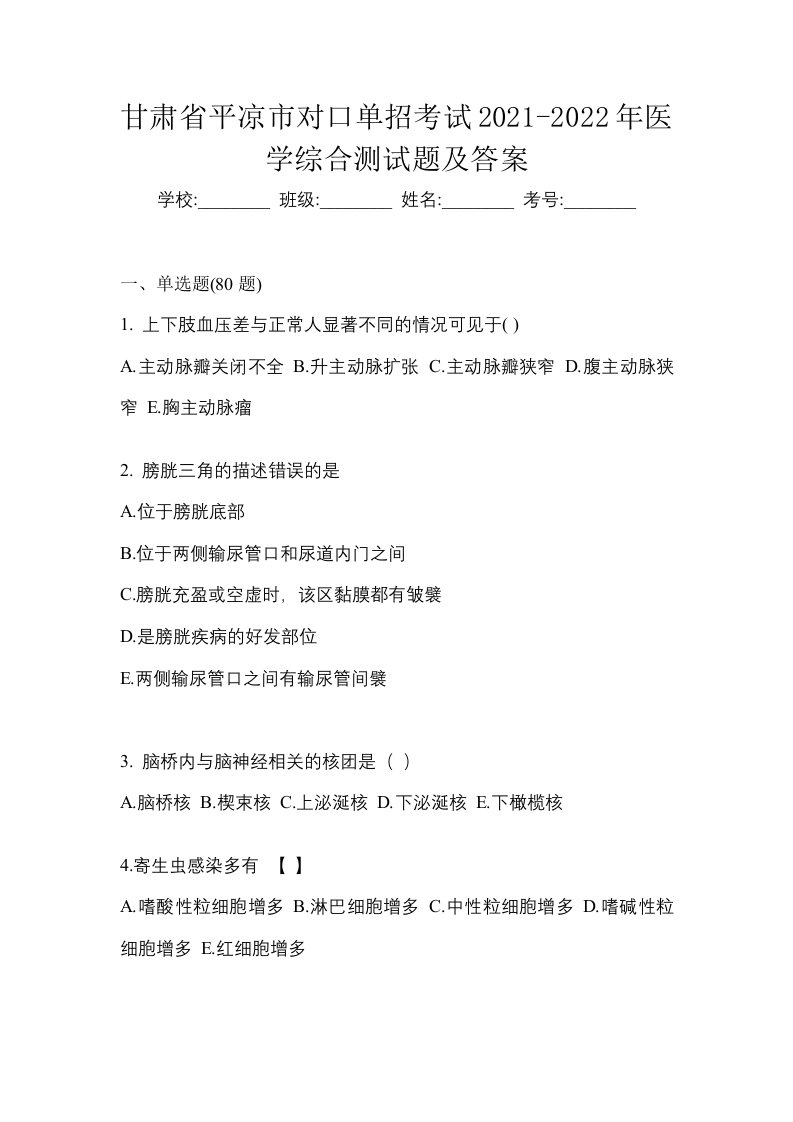 甘肃省平凉市对口单招考试2021-2022年医学综合测试题及答案

学校:________ 班级:________ 姓名:________ 考号:________

一、单选题(80 题)

1. 上下肢血压差与正常人显著不同的情况可见于( )

A.主动脉瓣关闭不全 B.升主动脉扩张 C.主动脉瓣狭窄 D.腹主动脉狭窄 E.胸主动脉瘤

2. 膀胱三角的描述错误的是

A.位于膀胱底部

B.位于两侧输尿管口和尿道内门之间

C.膀胱充盈或空虚时，该区黏膜都有皱襞

D.是膀胱疾病的好发部位

E.两侧输尿管口之间有输尿管间襞

3. 脑桥内与脑神经相关的核团是（ ）

A.脑桥核 B.楔束核 C.上泌涎核 D.下泌涎核 E.下橄榄核

4.寄生虫感染多有 【 】

A.嗜酸性粒细胞增多 B.淋巴细胞增多 C.中性粒细胞增多 D.嗜碱性粒细胞增多 E.红细胞增多